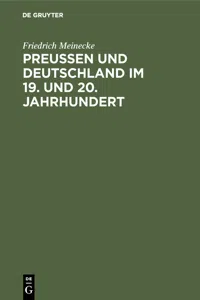 DE GRUYTER

Friedrich Meinecke

PREUSSEN UND DEUTSCHLAND IM 19. UND 20. JAHRHUNDERT

DE G